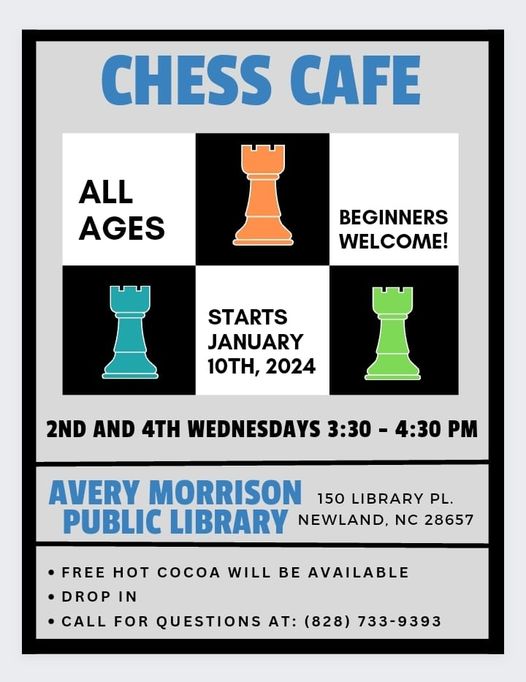 CHESS CAFE

ALL AGES

BEGINNERS WELCOME!

STARTS JANUARY 10TH, 2024

2ND AND 4TH WEDNESDAYS 3:30 - 4:30 PM

AVERY MORRISON PUBLIC LIBRARY

150 LIBRARY PL.
NEWLAND, NC 28657

• FREE HOT COCOA WILL BE AVAILABLE
• DROP IN
• CALL FOR QUESTIONS AT: (828) 733-9393